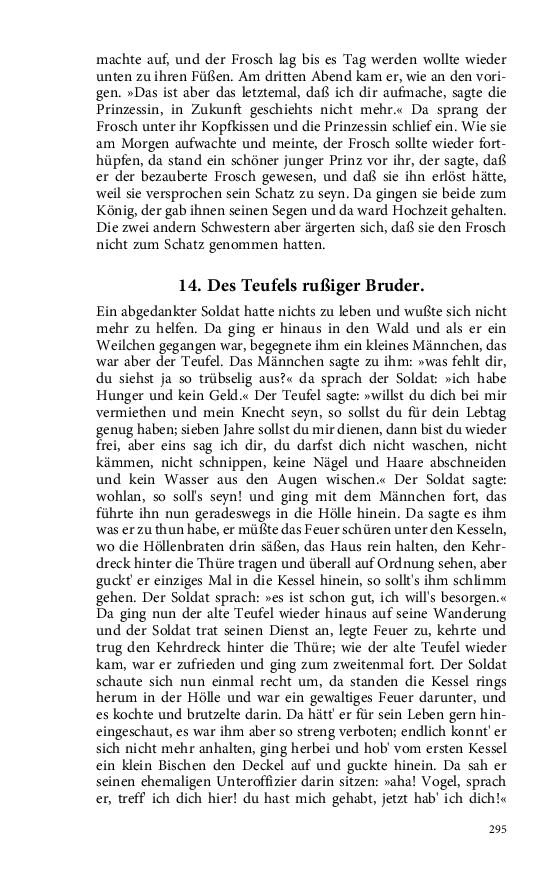 machte auf, und der Frosch lag bis es Tag werden wollte wieder unten zu ihren Füßen. Am dritten Abend kam er, wie an den vorigen. »Das ist aber das letztemal, daß ich dir aufmache, sagte die Prinzessin, in Zukunft geschiehts nicht mehr.« Da sprang der Frosch unter ihr Kopfkissen und die Prinzessin schlief ein. Wie sie am Morgen aufwachte und meinte, der Frosch sollte wieder forthüpfen, da stand ein schöner junger Prinz vor ihr, der sagte, daß er der bezauberte Frosch gewesen, und daß sie ihn erlöst hätte, weil sie versprochen sein Schatz zu seyn. Da gingen sie beide zum König, der gab ihnen seinen Segen und da ward Hochzeit gehalten. Die zwei andern Schwestern aber ärgerten sich, daß sie den Frosch nicht zum Schatz genommen hatten.

14. Des Teufels rußiger Bruder.

Ein abgedankter Soldat hatte nichts zu leben und wußte sich nicht mehr zu helfen. Da ging er hinaus in den Wald und als er ein Weilchen gegangen war, begegnete ihm ein kleines Männchen, das war aber der Teufel. Das Männchen sagte zu ihm: »was fehlt dir, du siehst ja so trübselig aus?« da sprach der Soldat: »ich habe Hunger und kein Geld.« Der Teufel sagte: »willst du dich bei mir vermiethen und mein Knecht seyn, so sollst du für dein Lebtag genug haben; sieben Jahre sollst du mir dienen, dann bist du wieder frei, aber eins sag ich dir, du darfst dich nicht waschen, nicht kämmen, nicht schnippen, keine Nägel und Haare abschneiden und kein Wasser aus den Augen wischen.« Der Soldat sagte: wohlan, so soll's seyn! und ging mit dem Männchen fort, das führte ihn nun geradeswegs in die Hölle hinein. Da sagte es ihm was er zu thun habe, er müßte das Feuer schüren unter den Kesseln, wo die Höllenbraten drin säßen, das Haus rein halten, den Kehrdreck hinter die Thüre tragen und überall auf Ordnung sehen, aber guckt' er einziges Mal in die Kessel hinein, so sollt's ihm schlimm gehen. Der Soldat sprach: »es ist schon gut, ich will's besorgen.« Da ging nun der alte Teufel wieder hinaus auf seine Wanderung und der Soldat trat seinen Dienst an, legte Feuer zu, kehrte und trug den Kehrdreck hinter die Thüre; wie der alte Teufel wieder kam, war er zufrieden und ging zum zweitenmal fort. Der Soldat schaute sich nun einmal recht um, da standen die Kessel rings herum in der Hölle und war ein gewaltiges Feuer darunter, und es kochte und brutzelte darin. Da hätt' er für sein Leben gern hineingeschaut, es war ihm aber so streng verboten; endlich konnt' er sich nicht mehr anhalten, ging herbei und hob' vom ersten Kessel ein klein Bischen den Deckel auf und guckte hinein. Da sah er seinen ehemaligen Unteroffizier darin sitzen: »aha! Vogel, sprach er, treff' ich dich hier! du hast mich gehabt, jetzt hab' ich dich!«

295